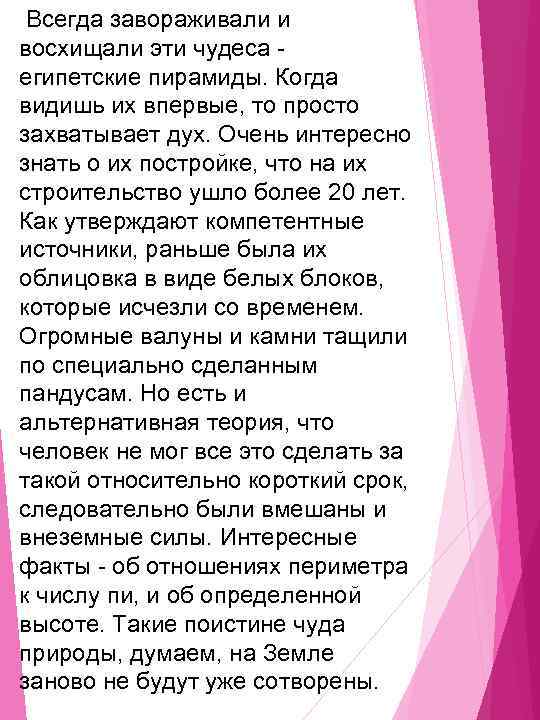 Всегда завораживали и восхищали эти чудеса - египетские пирамиды. Когда видишь их впервые, то просто захватывает дух. Очень интересно знать о их постройке, что на их строительство ушло более 20 лет. Как утверждают компетентные источники, раньше была их облицовка в виде белых блоков, которые исчезли со временем. Огромные валуны и камни тащили по специально сделанным пандусам. Но есть и альтернативная теория, что человек не мог все это сделать за такой относительно короткий срок, следовательно были вмешаны и внеземные силы. Интересные факты - об отношениях периметра к числу пи, и об определенной высоте. Такие поистине чуда природы, думаем, на Земле заново не будут уже сотворены.